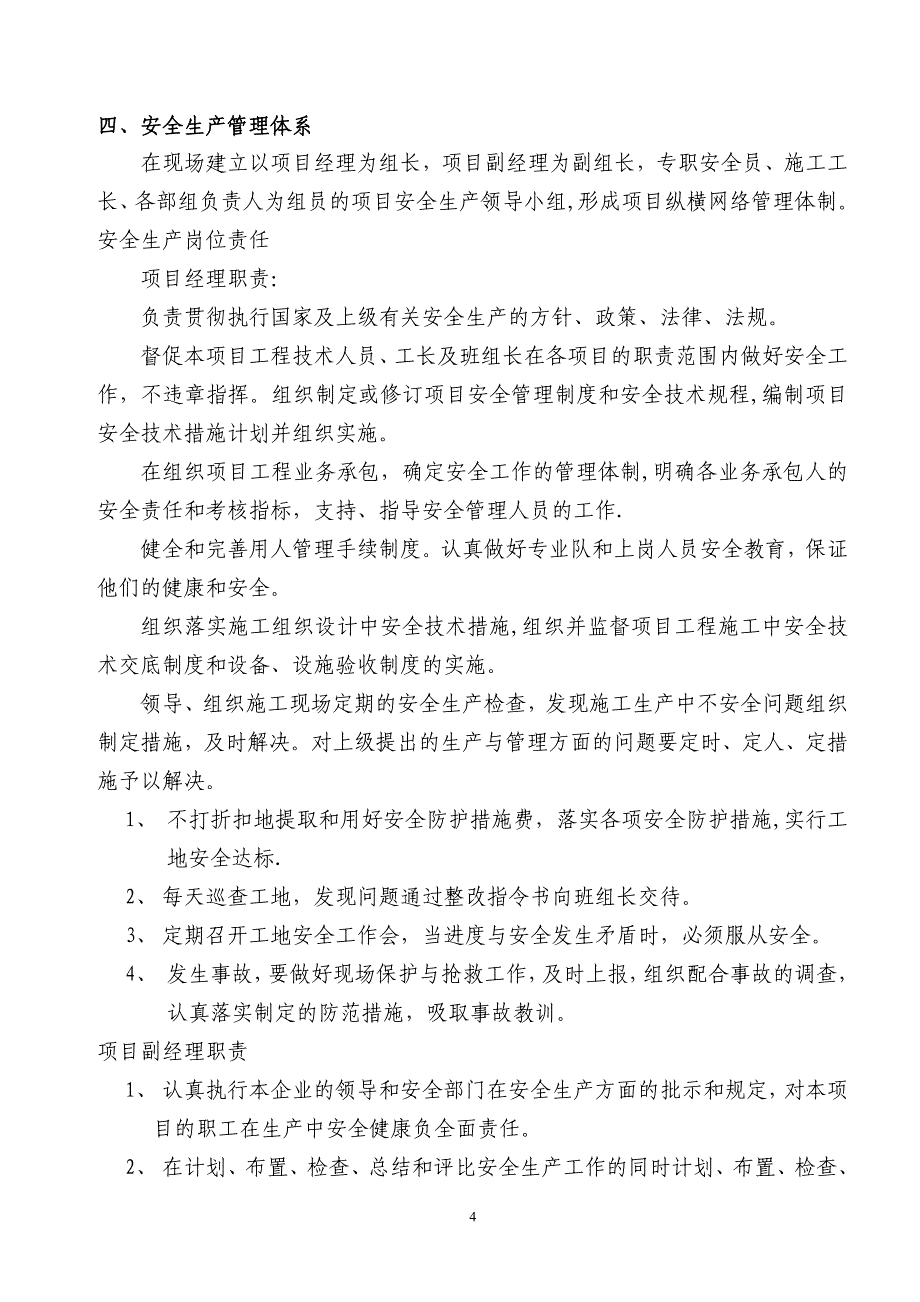 四、安全生产管理体系

在现场建立以项目经理为组长，项目副经理为副组长，专职安全员、施工工长、各部组负责人为组员的项目安全生产领导小组,形成项目纵横网络管理体制。

安全生产岗位责任

项目经理职责:

负责贯彻执行国家及上级有关安全生产的方针、政策、法律、法规。

督促本项目工程技术人员、工长及班组长在各项目的职责范围内做好安全工作，不违章指挥。组织制定或修订项目安全管理制度和安全技术规程,编制项目安全技术措施计划并组织实施。

在组织项目工程业务承包，确定安全工作的管理体制,明确各业务承包人的安全责任和考核指标，支持、指导安全管理人员的工作.

健全和完善用人管理手续制度。认真做好专业队和上岗人员安全教育，保证他们的健康和安全。

组织落实施工组织设计中安全技术措施,组织并监督项目工程施工中安全技术交底制度和设备、设施验收制度的实施。

领导、组织施工现场定期的安全生产检查，发现施工生产中不安全问题组织制定措施，及时解决。对上级提出的生产与管理方面的问题要定时、定人、定措施予以解决。

1、 不打折扣地提取和用好安全防护措施费，落实各项安全防护措施,实行工地安全达标.

2、 每天巡查工地，发现问题通过整改指令书向班组长交待。

3、 定期召开工地安全工作会，当进度与安全发生矛盾时，必须服从安全。

4、 发生事故，要做好现场保护与抢救工作，及时上报，组织配合事故的调查，认真落实制定的防范措施，吸取事故教训。

项目副经理职责

1、 认真执行本企业的领导和安全部门在安全生产方面的批示和规定，对本项目的职工在生产中安全健康负全面责任。

2、 在计划、布置、检查、总结和评比安全生产工作的同时计划、布置、检查、

4